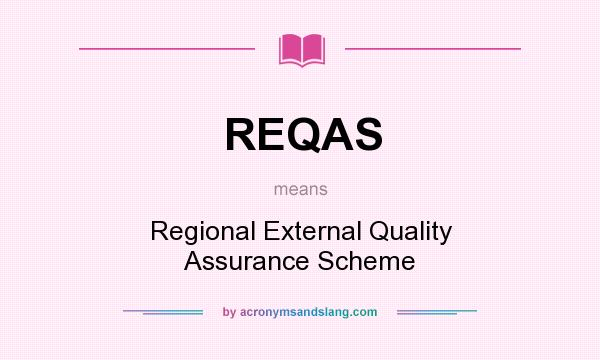 REQAS

means

Regional External Quality Assurance Scheme

by acronymsandslang.com